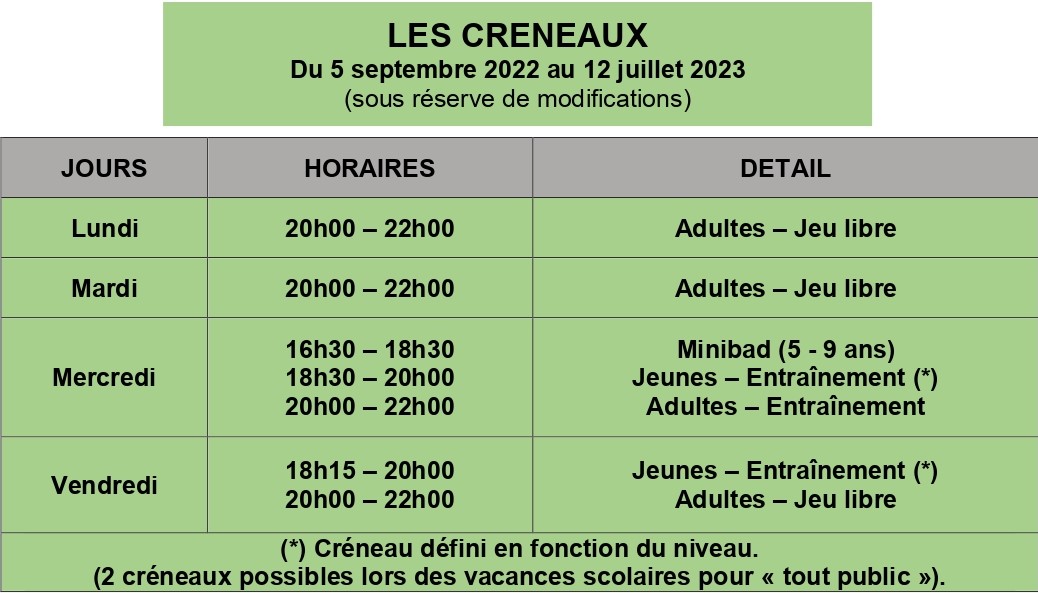 LES CRENEAUX
Du 5 septembre 2022 au 12 juillet 2023
(sous réserve de modifications)

| JOURS | HORAIRES | DETAIL |
|---|---|---|
| Lundi | 20h00 – 22h00 | Adultes – Jeu libre |
| Mardi | 20h00 – 22h00 | Adultes – Jeu libre |
| Mercredi | 16h30 – 18h30<br>18h30 – 20h00<br>20h00 – 22h00 | Minibad (5 - 9 ans)<br>Jeunes – Entraînement (*)<br>Adultes – Entraînement |
| Vendredi | 18h15 – 20h00<br>20h00 – 22h00 | Jeunes – Entraînement (*)<br>Adultes – Jeu libre |

(*) Créneau défini en fonction du niveau.
(2 créneaux possibles lors des vacances scolaires pour « tout public »).